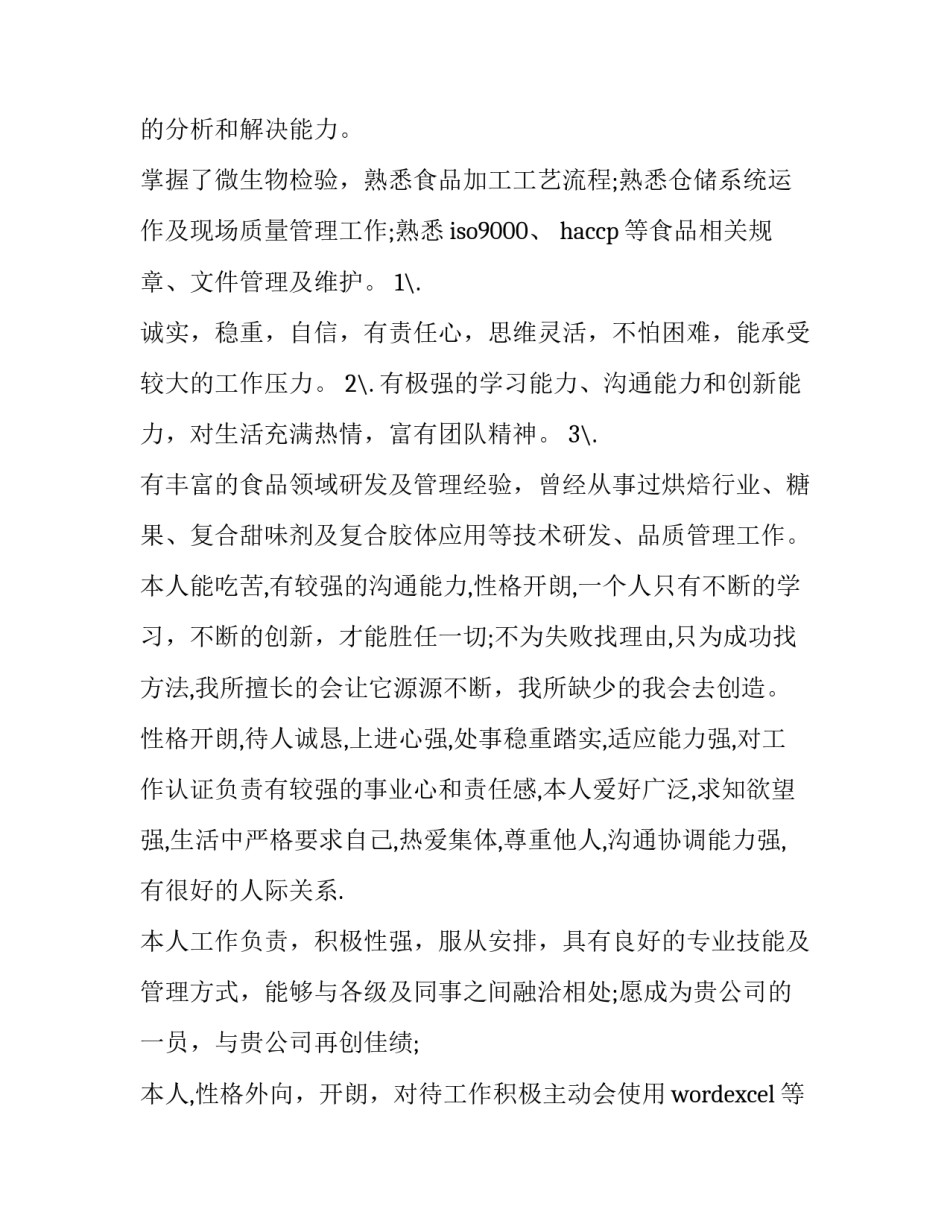 的分析和解决能力。

掌握了微生物检验，熟悉食品加工工艺流程;熟悉仓储系统运作及现场质量管理工作;熟悉 iso9000、 haccp 等食品相关规章、文件管理及维护。 1\.

诚实，稳重，自信，有责任心，思维灵活，不怕困难，能承受较大的工作压力。 2\. 有极强的学习能力、沟通能力和创新能力，对生活充满热情，富有团队精神。 3\.

有丰富的食品领域研发及管理经验，曾经从事过烘焙行业、糖果、复合甜味剂及复合胶体应用等技术研发、品质管理工作。

本人能吃苦,有较强的沟通能力,性格开朗,一个人只有不断的学习，不断的创新，才能胜任一切;不为失败找理由,只为成功找方法,我所擅长的会让它源源不断，我所缺少的我会去创造。

性格开朗,待人诚恳,上进心强,处事稳重踏实,适应能力强,对工作认证负责有较强的事业心和责任感,本人爱好广泛,求知欲望强,生活中严格要求自己,热爱集体,尊重他人,沟通协调能力强,有很好的人际关系.

本人工作负责，积极性强，服从安排，具有良好的专业技能及管理方式，能够与各级及同事之间融洽相处;愿成为贵公司的一员，与贵公司再创佳绩;

本人,性格外向，开朗，对待工作积极主动会使用 wordexcel 等